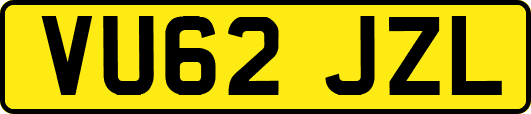 VU62 JZL